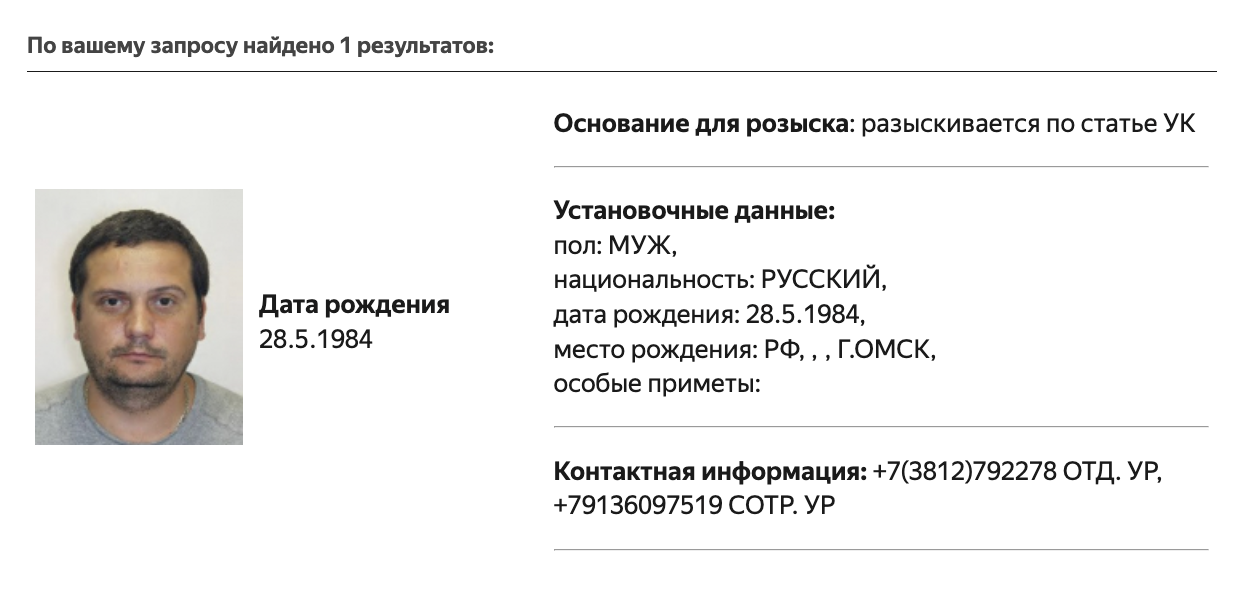 По вашему запросу найдено 1 результатов:

Дата рождения
28.5.1984

Основание для розыска: разыскивается по статье УК

Установочные данные:
пол: МУЖ,
национальность: РУССКИЙ,
дата рождения: 28.5.1984,
место рождения: РФ, , , Г.ОМСК,
особые приметы:

Контактная информация: +7(3812)792278 ОТД. УР, +79136097519 СОТР. УР